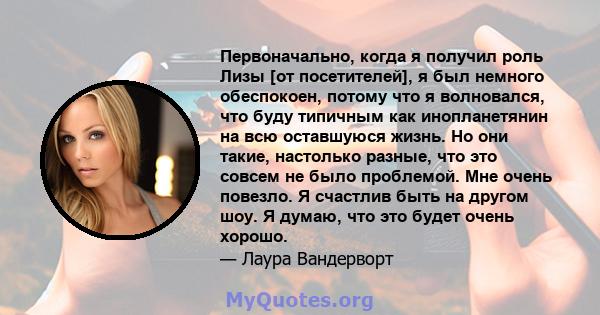 Первоначально, когда я получил роль Лизы [от посетителей], я был немного обеспокоен, потому что я волновался, что буду типичным как инопланетянин на всю оставшуюся жизнь. Но они такие, настолько разные, что это совсем не было проблемой. Мне очень повезло. Я счастлив быть на другом шоу. Я думаю, что это будет очень хорошо.
— Лаура Вандерворт

MyQuotes.org